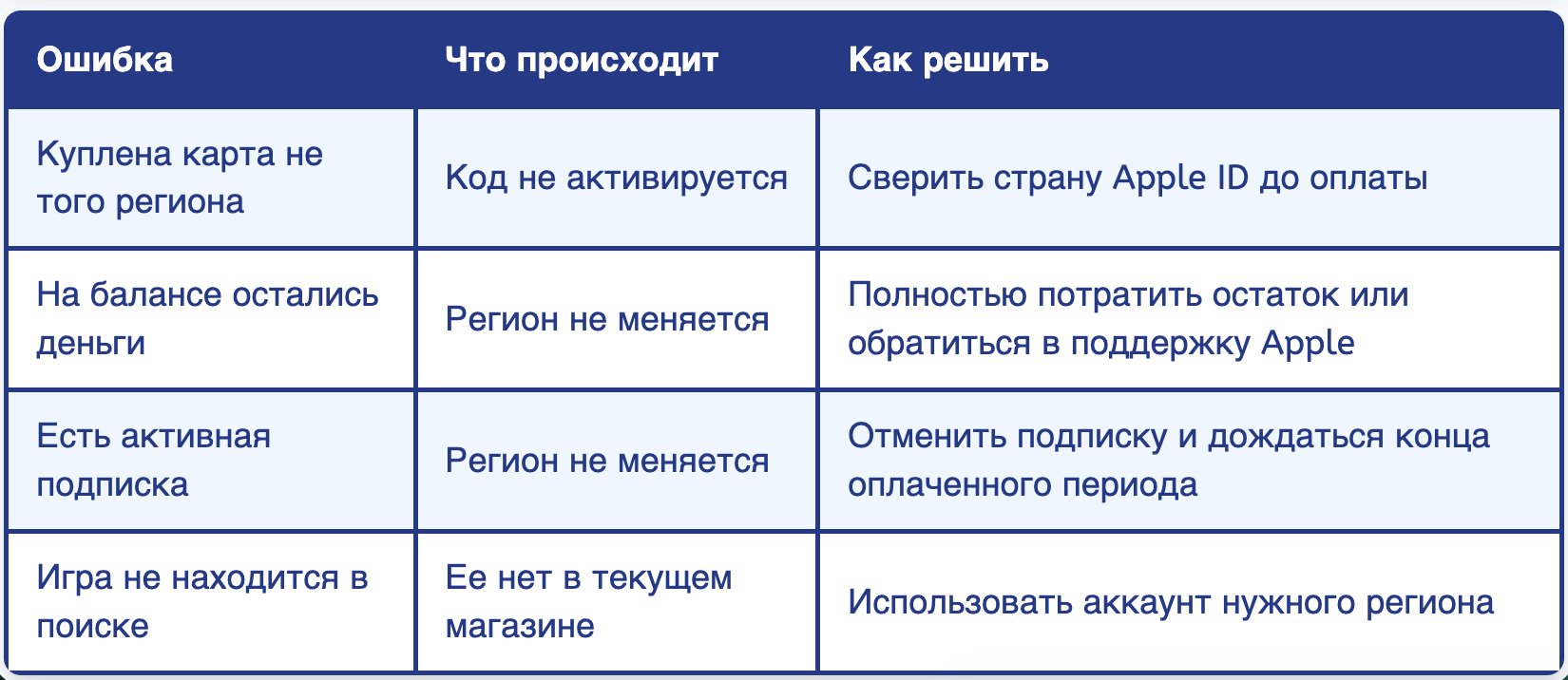 | Ошибка | Что происходит | Как решить |
|---|---|---|
| Куплена карта не того региона | Код не активируется | Сверить страну Apple ID до оплаты |
| На балансе остались деньги | Регион не меняется | Полностью потратить остаток или обратиться в поддержку Apple |
| Есть активная подписка | Регион не меняется | Отменить подписку и дождаться конца оплаченного периода |
| Игра не находится в поиске | Ее нет в текущем магазине | Использовать аккаунт нужного региона |